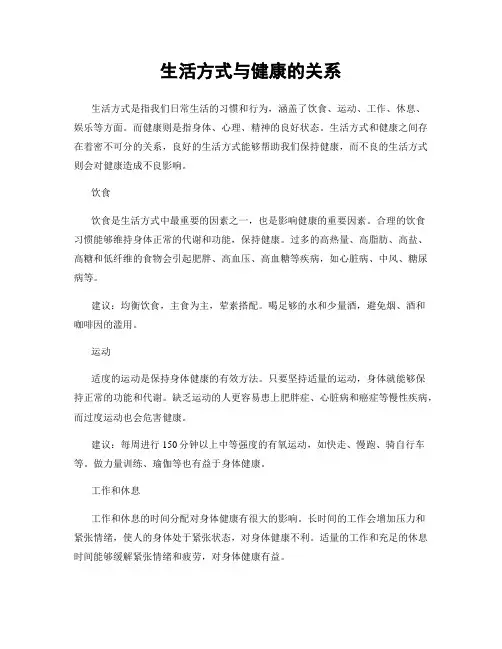 生活方式与健康的关系

生活方式是指我们日常生活的习惯和行为，涵盖了饮食、运动、工作、休息、娱乐等方面。而健康则是指身体、心理、精神的良好状态。生活方式和健康之间存在着密不可分的关系，良好的生活方式能够帮助我们保持健康，而不良的生活方式则会对健康造成不良影响。

饮食

饮食是生活方式中最重要的因素之一，也是影响健康的重要因素。合理的饮食习惯能够维持身体正常的代谢和功能，保持健康。过多的高热量、高脂肪、高盐、高糖和低纤维的食物会引起肥胖、高血压、高血糖等疾病，如心脏病、中风、糖尿病等。

建议：均衡饮食，主食为主，荤素搭配。喝足够的水和少量酒，避免烟、酒和咖啡因的滥用。

运动

适度的运动是保持身体健康的有效方法。只要坚持适量的运动，身体就能够保持正常的功能和代谢。缺乏运动的人更容易患上肥胖症、心脏病和癌症等慢性疾病，而过度运动也会危害健康。

建议：每周进行150分钟以上中等强度的有氧运动，如快走、慢跑、骑自行车等。做力量训练、瑜伽等也有益于身体健康。

工作和休息

工作和休息的时间分配对身体健康有很大的影响。长时间的工作会增加压力和紧张情绪，使人的身体处于紧张状态，对身体健康不利。适量的工作和充足的休息时间能够缓解紧张情绪和疲劳，对身体健康有益。